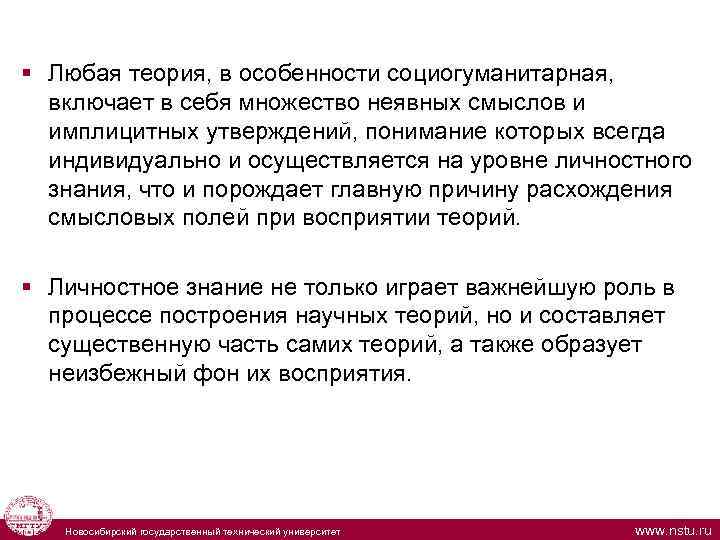 ▪ Любая теория, в особенности социогуманитарная, включает в себя множество неявных смыслов и имплицитных утверждений, понимание которых всегда индивидуально и осуществляется на уровне личностного знания, что и порождает главную причину расхождения смысловых полей при восприятии теорий.

▪ Личностное знание не только играет важнейшую роль в процессе построения научных теорий, но и составляет существенную часть самих теорий, а также образует неизбежный фон их восприятия.

Новосибирский государственный технический университет www.nstu.ru